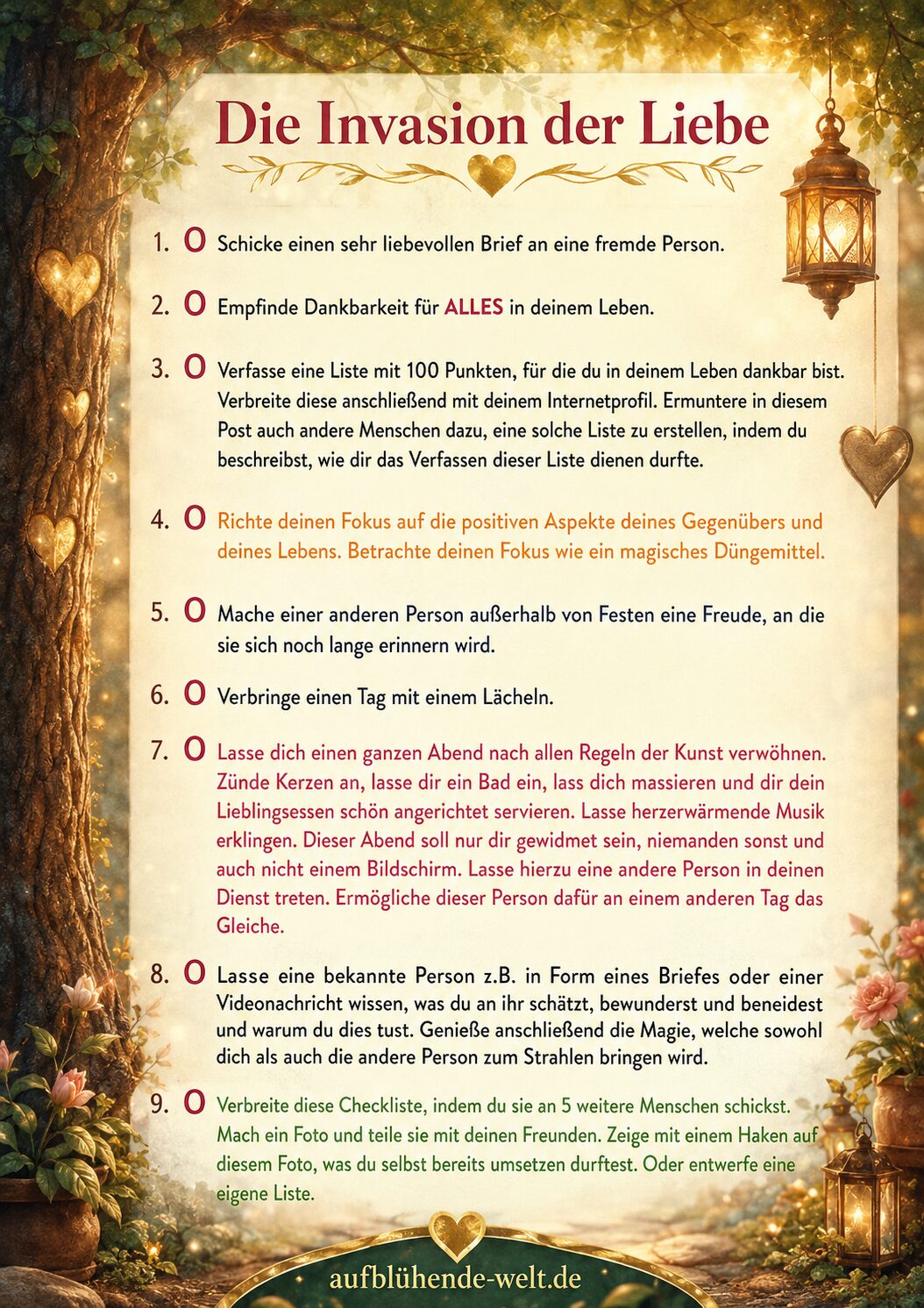 Die Invasion der Liebe

1. O Schicke einen sehr liebevollen Brief an eine fremde Person.

2. O Empfinde Dankbarkeit für ALLES in deinem Leben.

3. O Verfasse eine Liste mit 100 Punkten, für die du in deinem Leben dankbar bist. Verbreite diese anschließend mit deinem Internetprofil. Ermuntere in diesem Post auch andere Menschen dazu, eine solche Liste zu erstellen, indem du beschreibst, wie dir das Verfassen dieser Liste dienen durfte.

4. O Richte deinen Fokus auf die positiven Aspekte deines Gegenübers und deines Lebens. Betrachte deinen Fokus wie ein magisches Düngemittel.

5. O Mache einer anderen Person außerhalb von Festen eine Freude, an die sie sich noch lange erinnern wird.

6. O Verbringe einen Tag mit einem Lächeln.

7. O Lasse dich einen ganzen Abend nach allen Regeln der Kunst verwöhnen. Zünde Kerzen an, lasse dir ein Bad ein, lass dich massieren und dir dein Lieblingsessen schön angerichtet servieren. Lasse herzerwärmende Musik erklingen. Dieser Abend soll nur dir gewidmet sein, niemanden sonst und auch nicht einem Bildschirm. Lasse hierzu eine andere Person in deinen Dienst treten. Ermögliche dieser Person dafür an einem anderen Tag das Gleiche.

8. O Lasse eine bekannte Person z.B. in Form eines Briefes oder einer Videonachricht wissen, was du an ihr schätzt, bewunderst und beneidest und warum du dies tust. Genieße anschließend die Magie, welche sowohl dich als auch die andere Person zum Strahlen bringen wird.

9. O Verbreite diese Checkliste, indem du sie an 5 weitere Menschen schickst. Mach ein Foto und teile sie mit deinen Freunden. Zeige mit einem Haken auf diesem Foto, was du selbst bereits umsetzen durftest. Oder entwerfe eine eigene Liste.

aufblühende-welt.de